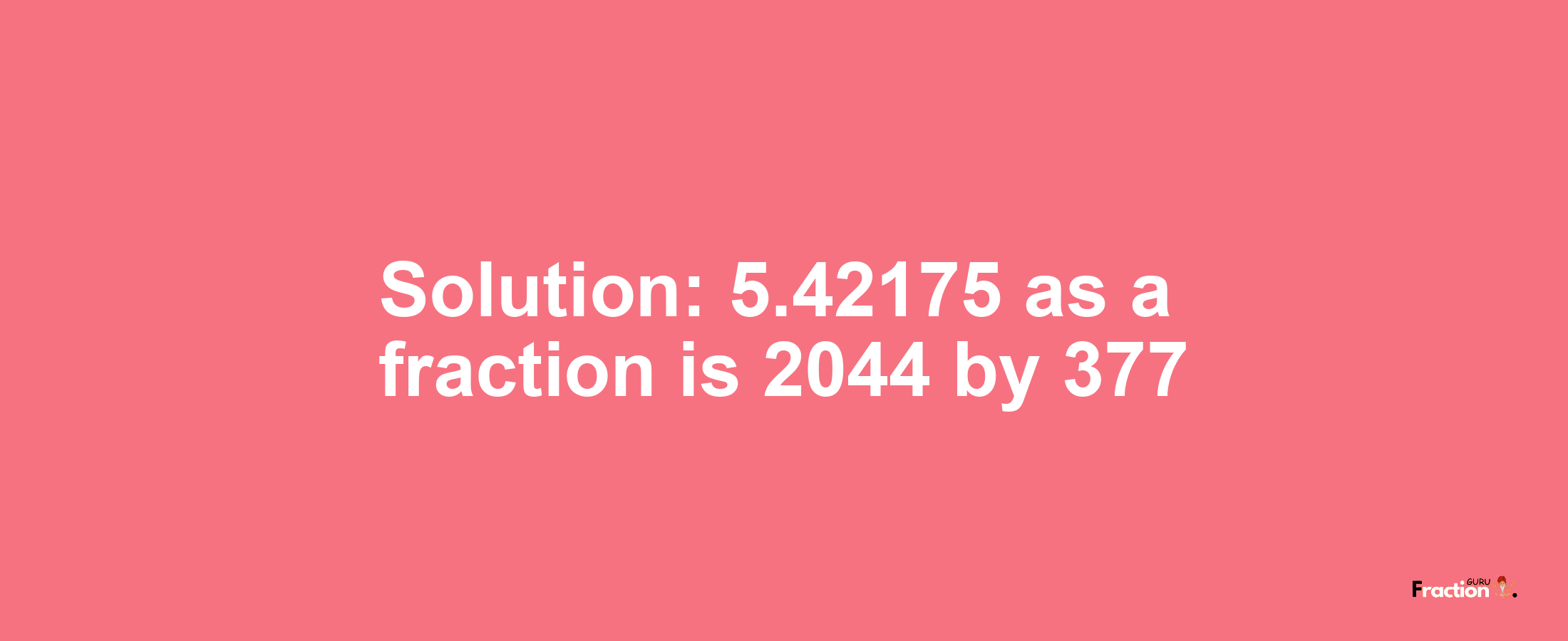 Solution: 5.42175 as a fraction is 2044 by 377

Fraction GURU